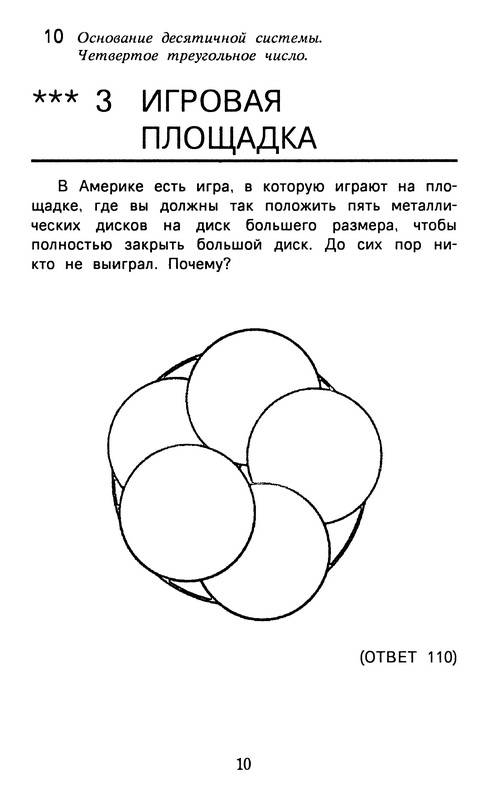 10 Основание десятичной системы. Четвертое треугольное число.

*** 3 ИГРОВАЯ ПЛОЩАДКА

В Америке есть игра, в которую играют на площадке, где вы должны так положить пять металлических дисков на диск большего размера, чтобы полностью закрыть большой диск. До сих пор никто не выиграл. Почему?

(ОТВЕТ 110)

10